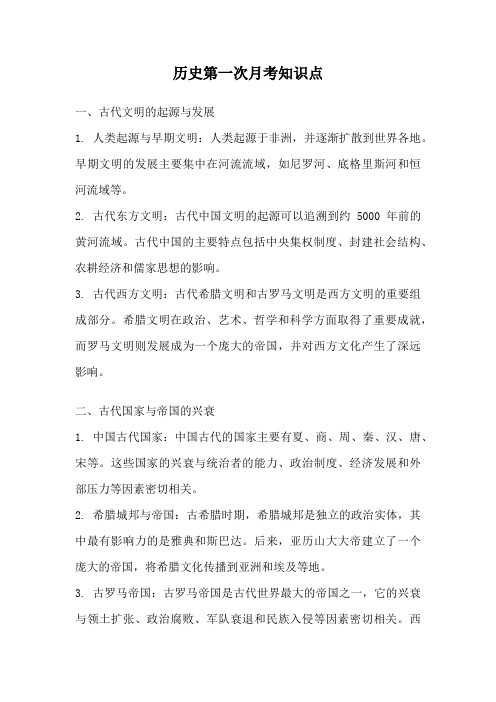 历史第一次月考知识点

一、古代文明的起源与发展

1. 人类起源与早期文明：人类起源于非洲，并逐渐扩散到世界各地。早期文明的发展主要集中在河流流域，如尼罗河、底格里斯河和恒河流域等。

2. 古代东方文明：古代中国文明的起源可以追溯到约 5000 年前的黄河流域。古代中国的主要特点包括中央集权制度、封建社会结构、农耕经济和儒家思想的影响。

3. 古代西方文明：古代希腊文明和古罗马文明是西方文明的重要组成部分。希腊文明在政治、艺术、哲学和科学方面取得了重要成就，而罗马文明则发展成为一个庞大的帝国，并对西方文化产生了深远影响。

二、古代国家与帝国的兴衰

1. 中国古代国家：中国古代的国家主要有夏、商、周、秦、汉、唐、宋等。这些国家的兴衰与统治者的能力、政治制度、经济发展和外部压力等因素密切相关。

2. 希腊城邦与帝国：古希腊时期，希腊城邦是独立的政治实体，其中最有影响力的是雅典和斯巴达。后来，亚历山大大帝建立了一个庞大的帝国，将希腊文化传播到亚洲和埃及等地。

3. 古罗马帝国：古罗马帝国是古代世界最大的帝国之一，它的兴衰与领土扩张、政治腐败、军队衰退和民族入侵等因素密切相关。西